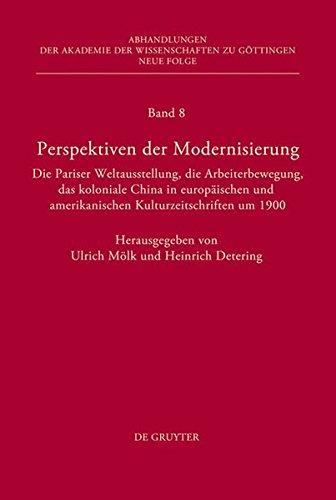 ABHANDLUNGEN
DER AKADEMIE DER WISSENSCHAFTEN ZU GÖTTINGEN
NEUE FOLGE

Band 8

Perspektiven der Modernisierung

Die Pariser Weltausstellung, die Arbeiterbewegung, das koloniale China in europäischen und amerikanischen Kulturzeitschriften um 1900

Herausgegeben von
Ulrich Mölk und Heinrich Detering

DE GRUYTER